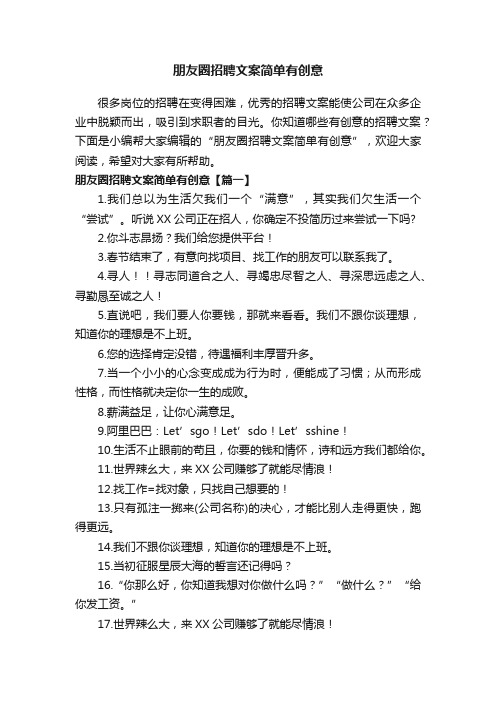 朋友圈招聘文案简单有创意

很多岗位的招聘在变得困难，优秀的招聘文案能使公司在众多企业中脱颖而出，吸引到求职者的目光。你知道哪些有创意的招聘文案？下面是小编帮大家编辑的“朋友圈招聘文案简单有创意”，欢迎大家阅读，希望对大家有所帮助。

朋友圈招聘文案简单有创意【篇一】

1.我们总以为生活欠我们一个“满意”，其实我们欠生活一个“尝试”。听说XX公司正在招人，你确定不投简历过来尝试一下吗?

2.你斗志昂扬？我们给您提供平台！

3.春节结束了，有意向找项目、找工作的朋友可以联系我了。

4.寻人！！寻志同道合之人、寻竭忠尽智之人、寻深思远虑之人、寻勤恳至诚之人！

5.直说吧，我们要人你要钱，那就来看看。我们不跟你谈理想，知道你的理想是不上班。

6.您的选择肯定没错，待遇福利丰厚晋升多。

7.当一个小小的心念变成成为行为时，便能成了习惯；从而形成性格，而性格就决定你一生的成败。

8.薪满益足，让你心满意足。

9.阿里巴巴：Let’sgo！Let’sdo！Let’sshine！

10.生活不止眼前的苟且，你要的钱和情怀，诗和远方我们都给你。

11.世界辣么大，来XX公司赚够了就能尽情浪！

12.找工作=找对象，只找自己想要的！

13.只有孤注一掷来(公司名称)的决心，才能比别人走得更快，跑得更远。

14.我们不跟你谈理想，知道你的理想是不上班。

15.当初征服星辰大海的誓言还记得吗？

16.“你那么好，你知道我想对你做什么吗？”“做什么？”“给你发工资。”

17.世界辣么大，来XX公司赚够了就能尽情浪！